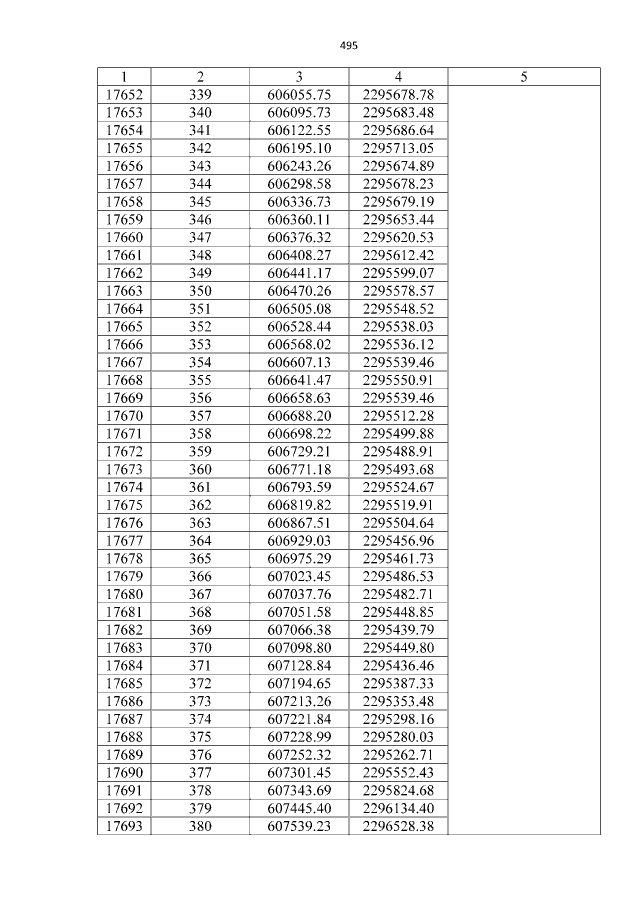 495

| 1 | 2 | 3 | 4 | 5 |
|---|---|---|---|---|
| 17652 | 339 | 606055.75 | 2295678.78 | |
| 17653 | 340 | 606095.73 | 2295683.48 | |
| 17654 | 341 | 606122.55 | 2295686.64 | |
| 17655 | 342 | 606195.10 | 2295713.05 | |
| 17656 | 343 | 606243.26 | 2295674.89 | |
| 17657 | 344 | 606298.58 | 2295678.23 | |
| 17658 | 345 | 606336.73 | 2295679.19 | |
| 17659 | 346 | 606360.11 | 2295653.44 | |
| 17660 | 347 | 606376.32 | 2295620.53 | |
| 17661 | 348 | 606408.27 | 2295612.42 | |
| 17662 | 349 | 606441.17 | 2295599.07 | |
| 17663 | 350 | 606470.26 | 2295578.57 | |
| 17664 | 351 | 606505.08 | 2295548.52 | |
| 17665 | 352 | 606528.44 | 2295538.03 | |
| 17666 | 353 | 606568.02 | 2295536.12 | |
| 17667 | 354 | 606607.13 | 2295539.46 | |
| 17668 | 355 | 606641.47 | 2295550.91 | |
| 17669 | 356 | 606658.63 | 2295539.46 | |
| 17670 | 357 | 606688.20 | 2295512.28 | |
| 17671 | 358 | 606698.22 | 2295499.88 | |
| 17672 | 359 | 606729.21 | 2295488.91 | |
| 17673 | 360 | 606771.18 | 2295493.68 | |
| 17674 | 361 | 606793.59 | 2295524.67 | |
| 17675 | 362 | 606819.82 | 2295519.91 | |
| 17676 | 363 | 606867.51 | 2295504.64 | |
| 17677 | 364 | 606929.03 | 2295456.96 | |
| 17678 | 365 | 606975.29 | 2295461.73 | |
| 17679 | 366 | 607023.45 | 2295486.53 | |
| 17680 | 367 | 607037.76 | 2295482.71 | |
| 17681 | 368 | 607051.58 | 2295448.85 | |
| 17682 | 369 | 607066.38 | 2295439.79 | |
| 17683 | 370 | 607098.80 | 2295449.80 | |
| 17684 | 371 | 607128.84 | 2295436.46 | |
| 17685 | 372 | 607194.65 | 2295387.33 | |
| 17686 | 373 | 607213.26 | 2295353.48 | |
| 17687 | 374 | 607221.84 | 2295298.16 | |
| 17688 | 375 | 607228.99 | 2295280.03 | |
| 17689 | 376 | 607252.32 | 2295262.71 | |
| 17690 | 377 | 607301.45 | 2295552.43 | |
| 17691 | 378 | 607343.69 | 2295824.68 | |
| 17692 | 379 | 607445.40 | 2296134.40 | |
| 17693 | 380 | 607539.23 | 2296528.38 | |